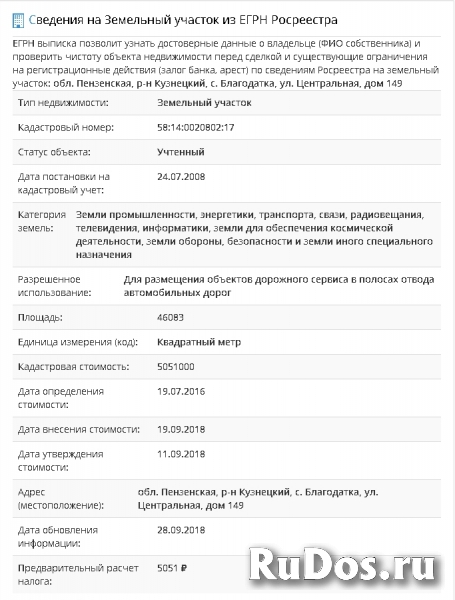 Сведения на Земельный участок из ЕГРН Росреестра

ЕГРН выписка позволит узнать достоверные данные о владельце (ФИО собственника) и проверить чистоту объекта недвижимости перед сделкой и существующие ограничения на регистрационные действия (залог банка, арест) по сведениям Росреестра на земельный участок: обл. Пензенская, р-н Кузнецкий, с. Благодатка, ул. Центральная, дом 149

| | |
|---|---|
| Тип недвижимости: | Земельный участок |
| Кадастровый номер: | 58:14:0020802:17 |
| Статус объекта: | Учтенный |
| Дата постановки на кадастровый учет: | 24.07.2008 |
| Категория земель: | Земли промышленности, энергетики, транспорта, связи, радиовещания, телевидения, информатики, земли для обеспечения космической деятельности, земли обороны, безопасности и земли иного специального назначения |
| Разрешенное использование: | Для размещения объектов дорожного сервиса в полосах отвода автомобильных дорог |
| Площадь: | 46083 |
| Единица измерения (код): | Квадратный метр |
| Кадастровая стоимость: | 5051000 |
| Дата определения стоимости: | 19.07.2016 |
| Дата внесения стоимости: | 19.09.2018 |
| Дата утверждения стоимости: | 11.09.2018 |
| Адрес (местоположение): | обл. Пензенская, р-н Кузнецкий, с. Благодатка, ул. Центральная, дом 149 |
| Дата обновления информации: | 28.09.2018 |
| Предварительный расчет налога: | 5051 ₽ |

RuDos.ru